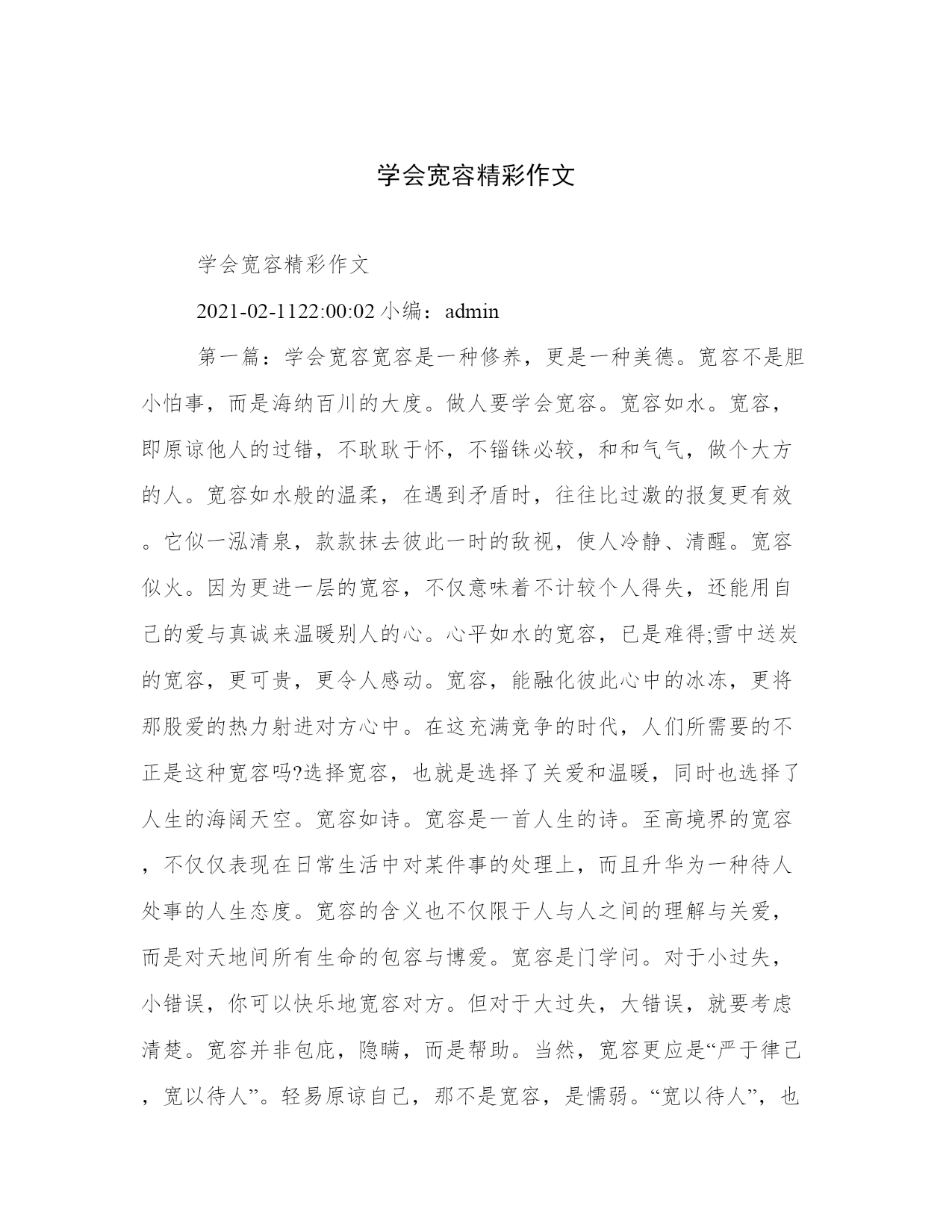 学会宽容精彩作文

学会宽容精彩作文

2021-02-1122:00:02 小编：admin

第一篇：学会宽容宽容是一种修养，更是一种美德。宽容不是胆小怕事，而是海纳百川的大度。做人要学会宽容。宽容如水。宽容，即原谅他人的过错，不耿耿于怀，不锱铢必较，和和气气，做个大方的人。宽容如水般的温柔，在遇到矛盾时，往往比过激的报复更有效。它似一泓清泉，款款抹去彼此一时的敌视，使人冷静、清醒。宽容似火。因为更进一层的宽容，不仅意味着不计较个人得失，还能用自己的爱与真诚来温暖别人的心。心平如水的宽容，已是难得;雪中送炭的宽容，更可贵，更令人感动。宽容，能融化彼此心中的冰冻，更将那股爱的热力射进对方心中。在这充满竞争的时代，人们所需要的不正是这种宽容吗?选择宽容，也就是选择了关爱和温暖，同时也选择了人生的海阔天空。宽容如诗。宽容是一首人生的诗。至高境界的宽容，不仅仅表现在日常生活中对某件事的处理上，而且升华为一种待人处事的人生态度。宽容的含义也不仅限于人与人之间的理解与关爱，而是对天地间所有生命的包容与博爱。宽容是门学问。对于小过失，小错误，你可以快乐地宽容对方。但对于大过失，大错误，就要考虑清楚。宽容并非包庇，隐瞒，而是帮助。当然，宽容更应是“严于律己，宽以待人”。轻易原谅自己，那不是宽容，是懦弱。“宽以待人”，也